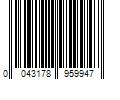 0 043178 959947